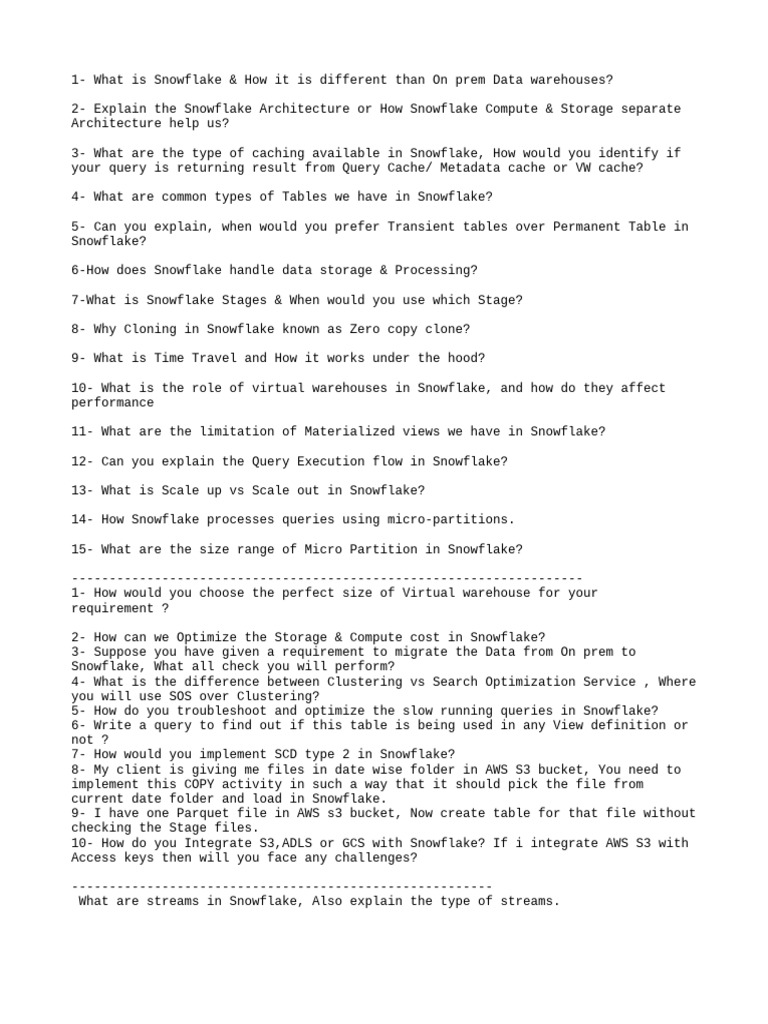 1- What is Snowflake & How it is different than On prem Data warehouses?

2- Explain the Snowflake Architecture or How Snowflake Compute & Storage separate Architecture help us?

3- What are the type of caching available in Snowflake, How would you identify if your query is returning result from Query Cache/ Metadata cache or VW cache?

4- What are common types of Tables we have in Snowflake?

5- Can you explain, when would you prefer Transient tables over Permanent Table in Snowflake?

6-How does Snowflake handle data storage & Processing?

7-What is Snowflake Stages & When would you use which Stage?

8- Why Cloning in Snowflake known as Zero copy clone?

9- What is Time Travel and How it works under the hood?

10- What is the role of virtual warehouses in Snowflake, and how do they affect performance

11- What are the limitation of Materialized views we have in Snowflake?

12- Can you explain the Query Execution flow in Snowflake?

13- What is Scale up vs Scale out in Snowflake?

14- How Snowflake processes queries using micro-partitions.

15- What are the size range of Micro Partition in Snowflake?

--------------------------------------------------------------------
1- How would you choose the perfect size of Virtual warehouse for your requirement ?

2- How can we Optimize the Storage & Compute cost in Snowflake?
3- Suppose you have given a requirement to migrate the Data from On prem to Snowflake, What all check you will perform?
4- What is the difference between Clustering vs Search Optimization Service , Where you will use SOS over Clustering?
5- How do you troubleshoot and optimize the slow running queries in Snowflake?
6- Write a query to find out if this table is being used in any View definition or not ?
7- How would you implement SCD type 2 in Snowflake?
8- My client is giving me files in date wise folder in AWS S3 bucket, You need to implement this COPY activity in such a way that it should pick the file from current date folder and load in Snowflake.
9- I have one Parquet file in AWS s3 bucket, Now create table for that file without checking the Stage files.
10- How do you Integrate S3,ADLS or GCS with Snowflake? If i integrate AWS S3 with Access keys then will you face any challenges?

--------------------------------------------------------
What are streams in Snowflake, Also explain the type of streams.